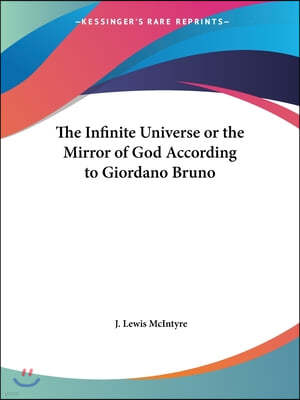 —KESSINGER'S RARE REPRINTS—

The Infinite Universe or the Mirror of God According to Giordano Bruno

J. Lewis McIntyre